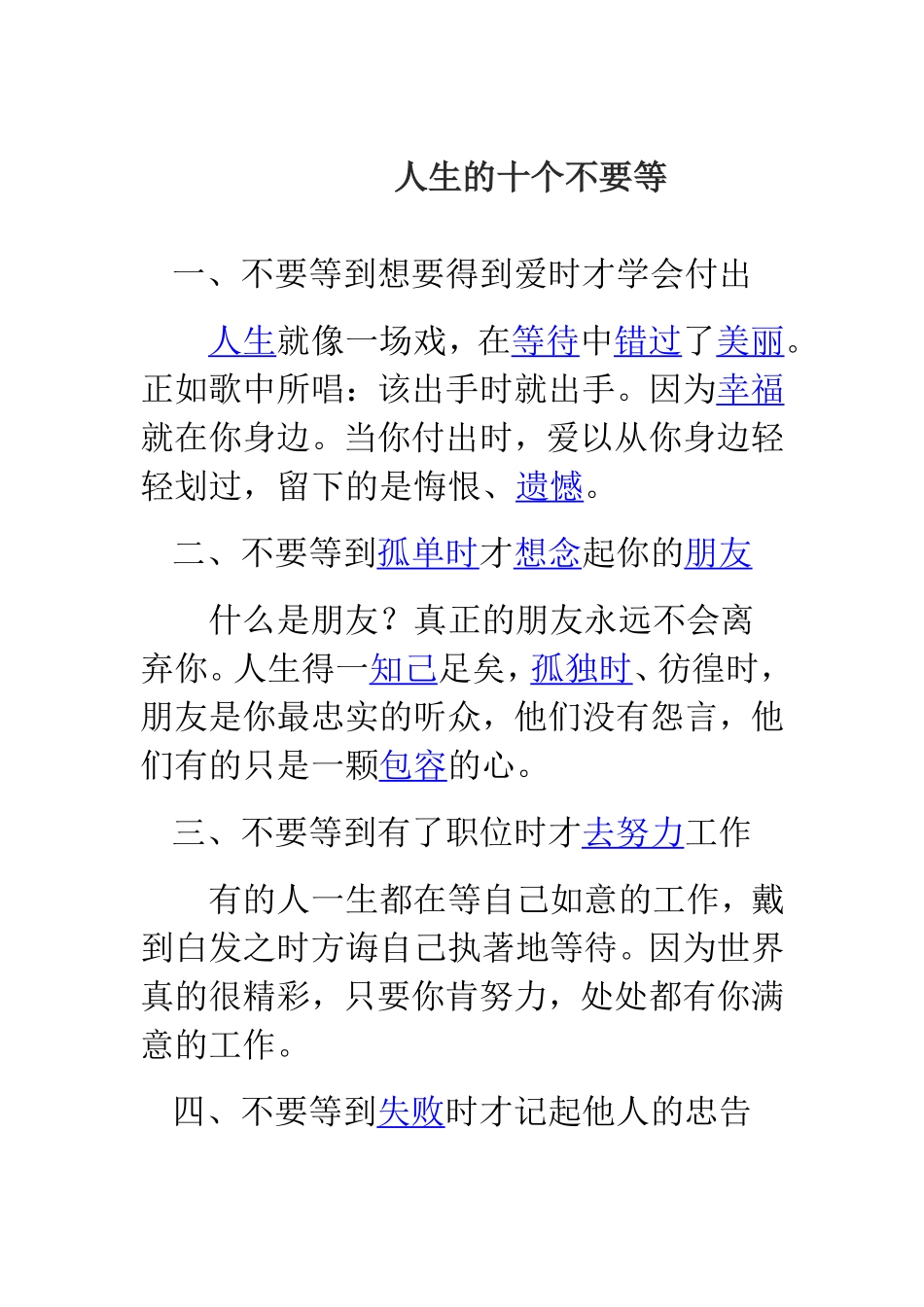 人生的十个不要等

一、不要等到想要得到爱时才学会付出

人生就像一场戏，在等待中错过了美丽。正如歌中所唱：该出手时就出手。因为幸福就在你身边。当你付出时，爱以从你身边轻轻划过，留下的是悔恨、遗憾。

二、不要等到孤单时才想念起你的朋友

什么是朋友？真正的朋友永远不会离弃你。人生得一知己足矣，孤独时、彷徨时，朋友是你最忠实的听众，他们没有怨言，他们有的只是一颗包容的心。

三、不要等到有了职位时才去努力工作

有的人一生都在等自己如意的工作，戴到白发之时方诲自己执著地等待。因为世界真的很精彩，只要你肯努力，处处都有你满意的工作。

四、不要等到失败时才记起他人的忠告